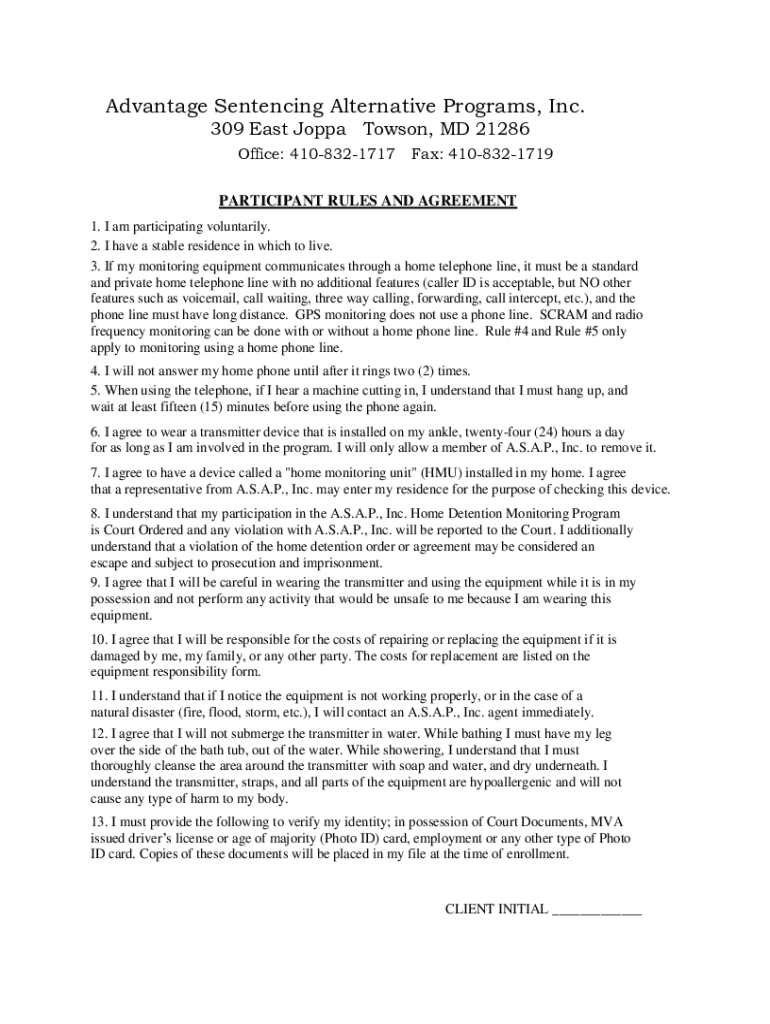 Advantage Sentencing Alternative Programs, Inc.
309 East Joppa Towson, MD 21286
Office: 410-832-1717 Fax: 410-832-1719

PARTICIPANT RULES AND AGREEMENT

1. I am participating voluntarily.
2. I have a stable residence in which to live.
3. If my monitoring equipment communicates through a home telephone line, it must be a standard and private home telephone line with no additional features (caller ID is acceptable, but NO other features such as voicemail, call waiting, three way calling, forwarding, call intercept, etc.), and the phone line must have long distance. GPS monitoring does not use a phone line. SCRAM and radio frequency monitoring can be done with or without a home phone line. Rule #4 and Rule #5 only apply to monitoring using a home phone line.
4. I will not answer my home phone until after it rings two (2) times.
5. When using the telephone, if I hear a machine cutting in, I understand that I must hang up, and wait at least fifteen (15) minutes before using the phone again.
6. I agree to wear a transmitter device that is installed on my ankle, twenty-four (24) hours a day for as long as I am involved in the program. I will only allow a member of A.S.A.P., Inc. to remove it.
7. I agree to have a device called a "home monitoring unit" (HMU) installed in my home. I agree that a representative from A.S.A.P., Inc. may enter my residence for the purpose of checking this device.
8. I understand that my participation in the A.S.A.P., Inc. Home Detention Monitoring Program is Court Ordered and any violation with A.S.A.P., Inc. will be reported to the Court. I additionally understand that a violation of the home detention order or agreement may be considered an escape and subject to prosecution and imprisonment.
9. I agree that I will be careful in wearing the transmitter and using the equipment while it is in my possession and not perform any activity that would be unsafe to me because I am wearing this equipment.
10. I agree that I will be responsible for the costs of repairing or replacing the equipment if it is damaged by me, my family, or any other party. The costs for replacement are listed on the equipment responsibility form.
11. I understand that if I notice the equipment is not working properly, or in the case of a natural disaster (fire, flood, storm, etc.), I will contact an A.S.A.P., Inc. agent immediately.
12. I agree that I will not submerge the transmitter in water. While bathing I must have my leg over the side of the bath tub, out of the water. While showering, I understand that I must thoroughly cleanse the area around the transmitter with soap and water, and dry underneath. I understand the transmitter, straps, and all parts of the equipment are hypoallergenic and will not cause any type of harm to my body.
13. I must provide the following to verify my identity; in possession of Court Documents, MVA issued driver's license or age of majority (Photo ID) card, employment or any other type of Photo ID card. Copies of these documents will be placed in my file at the time of enrollment.

CLIENT INITIAL ____________